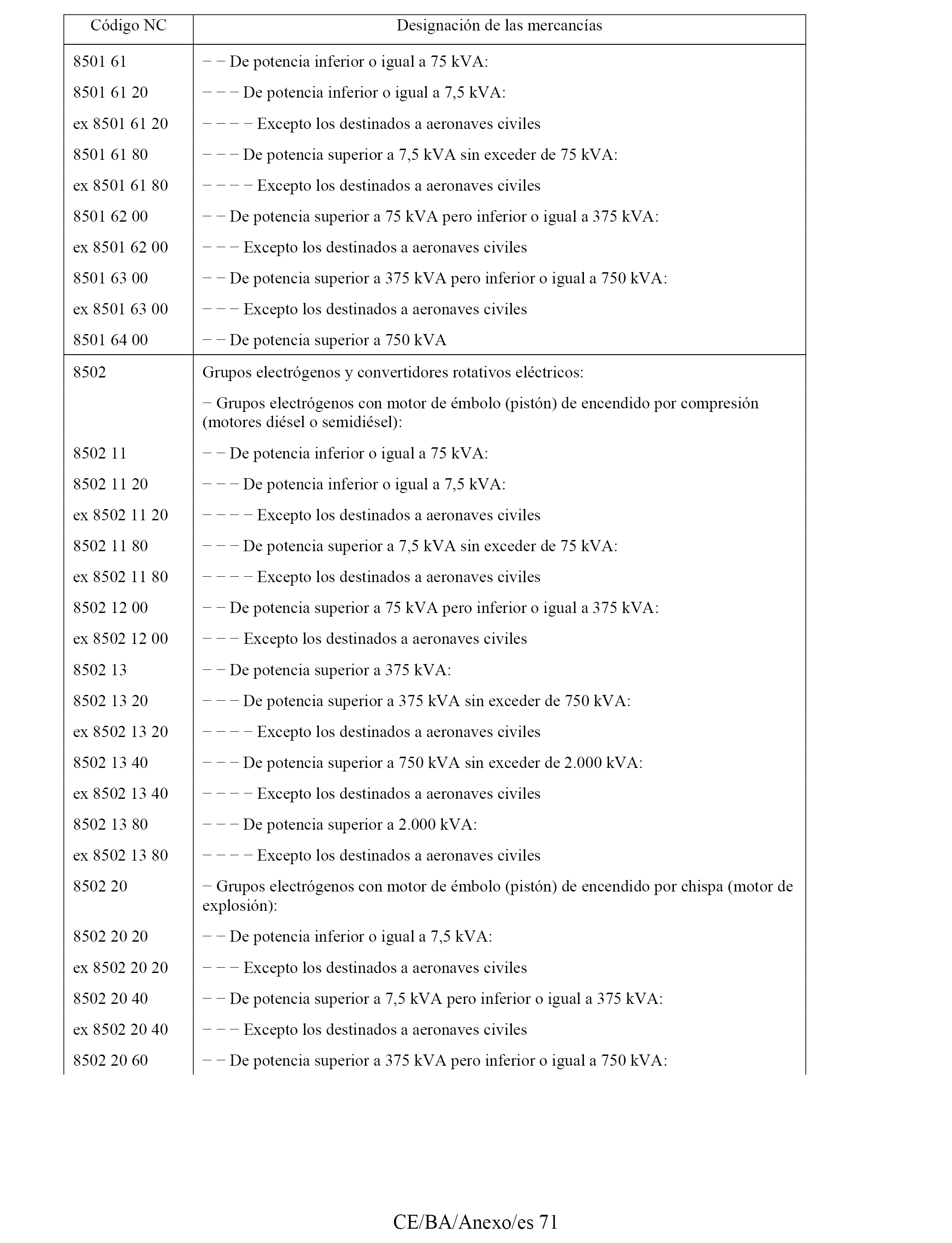 | Código NC | Designación de las mercancías |
|---|---|
| 8501 61 | − − De potencia inferior o igual a 75 kVA: |
| 8501 61 20 | − − − De potencia inferior o igual a 7,5 kVA: |
| ex 8501 61 20 | − − − − Excepto los destinados a aeronaves civiles |
| 8501 61 80 | − − − De potencia superior a 7,5 kVA sin exceder de 75 kVA: |
| ex 8501 61 80 | − − − − Excepto los destinados a aeronaves civiles |
| 8501 62 00 | − − De potencia superior a 75 kVA pero inferior o igual a 375 kVA: |
| ex 8501 62 00 | − − − Excepto los destinados a aeronaves civiles |
| 8501 63 00 | − − De potencia superior a 375 kVA pero inferior o igual a 750 kVA: |
| ex 8501 63 00 | − − − Excepto los destinados a aeronaves civiles |
| 8501 64 00 | − − De potencia superior a 750 kVA |
| 8502 | Grupos electrógenos y convertidores rotativos eléctricos: |
| | − Grupos electrógenos con motor de émbolo (pistón) de encendido por compresión (motores diésel o semidiésel): |
| 8502 11 | − − De potencia inferior o igual a 75 kVA: |
| 8502 11 20 | − − − De potencia inferior o igual a 7,5 kVA: |
| ex 8502 11 20 | − − − − Excepto los destinados a aeronaves civiles |
| 8502 11 80 | − − − De potencia superior a 7,5 kVA sin exceder de 75 kVA: |
| ex 8502 11 80 | − − − − Excepto los destinados a aeronaves civiles |
| 8502 12 00 | − − De potencia superior a 75 kVA pero inferior o igual a 375 kVA: |
| ex 8502 12 00 | − − − Excepto los destinados a aeronaves civiles |
| 8502 13 | − − De potencia superior a 375 kVA: |
| 8502 13 20 | − − − De potencia superior a 375 kVA sin exceder de 750 kVA: |
| ex 8502 13 20 | − − − − Excepto los destinados a aeronaves civiles |
| 8502 13 40 | − − − De potencia superior a 750 kVA sin exceder de 2.000 kVA: |
| ex 8502 13 40 | − − − − Excepto los destinados a aeronaves civiles |
| 8502 13 80 | − − − De potencia superior a 2.000 kVA: |
| ex 8502 13 80 | − − − − Excepto los destinados a aeronaves civiles |
| 8502 20 | − Grupos electrógenos con motor de émbolo (pistón) de encendido por chispa (motor de explosión): |
| 8502 20 20 | − − De potencia inferior o igual a 7,5 kVA: |
| ex 8502 20 20 | − − − Excepto los destinados a aeronaves civiles |
| 8502 20 40 | − − De potencia superior a 7,5 kVA pero inferior o igual a 375 kVA: |
| ex 8502 20 40 | − − − Excepto los destinados a aeronaves civiles |
| 8502 20 60 | − − De potencia superior a 375 kVA pero inferior o igual a 750 kVA: |

CE/BA/Anexo/es 71